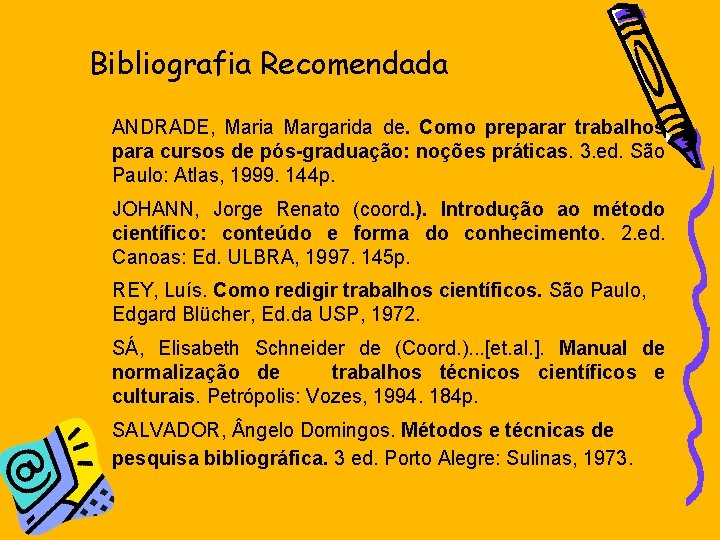 Bibliografia Recomendada

ANDRADE, Maria Margarida de. Como preparar trabalhos para cursos de pós-graduação: noções práticas. 3.ed. São Paulo: Atlas, 1999. 144p.

JOHANN, Jorge Renato (coord.). Introdução ao método científico: conteúdo e forma do conhecimento. 2.ed. Canoas: Ed. ULBRA, 1997. 145p.

REY, Luís. Como redigir trabalhos científicos. São Paulo, Edgard Blücher, Ed.da USP, 1972.

SÁ, Elisabeth Schneider de (Coord.)...[et.al.]. Manual de normalização de trabalhos técnicos científicos e culturais. Petrópolis: Vozes, 1994. 184p.

SALVADOR, Ângelo Domingos. Métodos e técnicas de pesquisa bibliográfica. 3 ed. Porto Alegre: Sulinas, 1973.